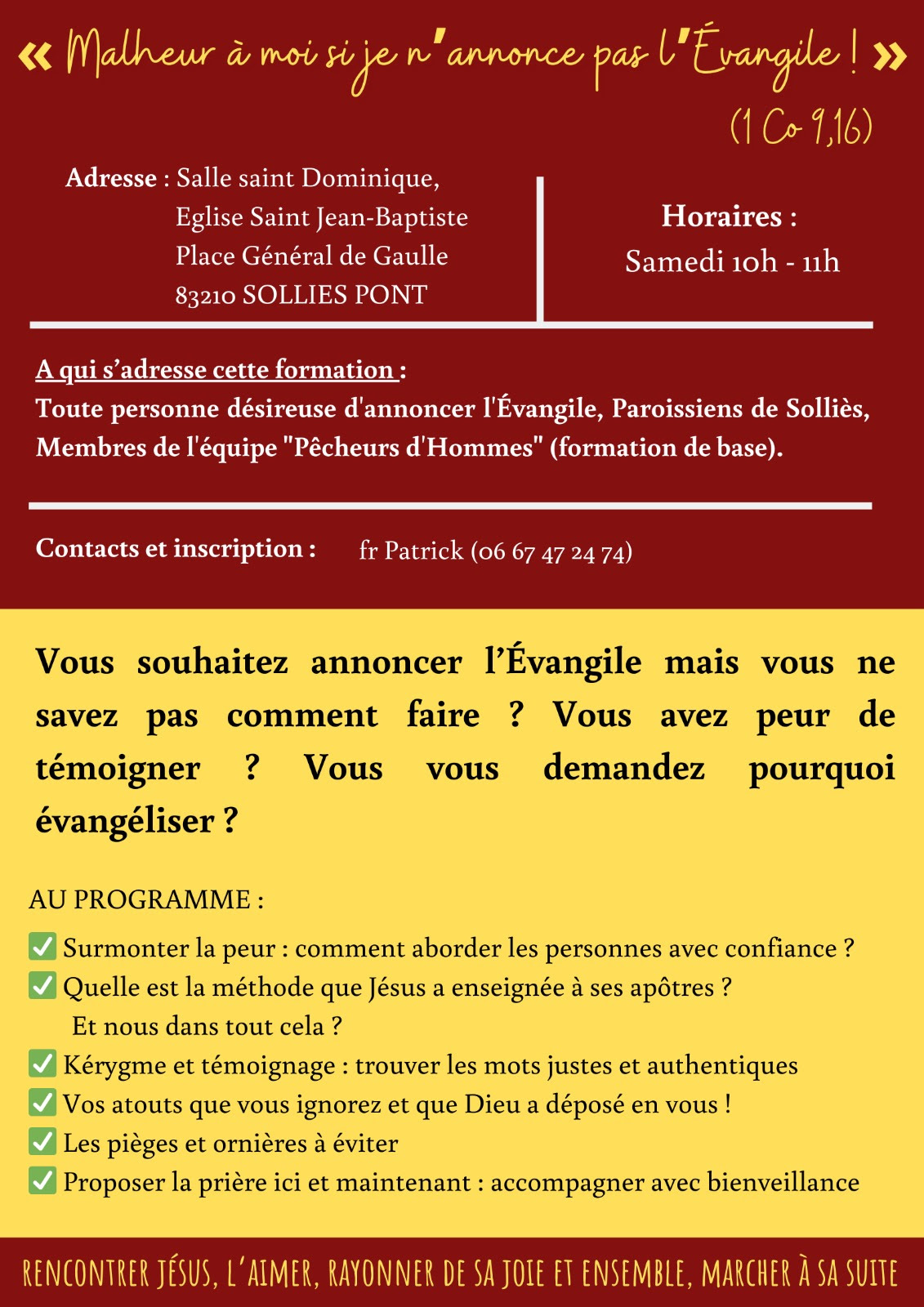 « Malheur à moi si je n'annonce pas l'Évangile ! »
(1 Co 9,16)

Adresse : Salle saint Dominique,
Eglise Saint Jean-Baptiste
Place Général de Gaulle
83210 SOLLIES PONT

Horaires :
Samedi 10h - 11h

A qui s'adresse cette formation :
Toute personne désireuse d'annoncer l'Évangile, Paroissiens de Solliès, Membres de l'équipe "Pêcheurs d'Hommes" (formation de base).

Contacts et inscription : fr Patrick (06 67 47 24 74)

Vous souhaitez annoncer l'Évangile mais vous ne savez pas comment faire ? Vous avez peur de témoigner ? Vous vous demandez pourquoi évangéliser ?

AU PROGRAMME :
✅ Surmonter la peur : comment aborder les personnes avec confiance ?
✅ Quelle est la méthode que Jésus a enseignée à ses apôtres ?
Et nous dans tout cela ?
✅ Kérygme et témoignage : trouver les mots justes et authentiques
✅ Vos atouts que vous ignorez et que Dieu a déposé en vous !
✅ Les pièges et ornières à éviter
✅ Proposer la prière ici et maintenant : accompagner avec bienveillance

RENCONTRER JÉSUS, L'AIMER, RAYONNER DE SA JOIE ET ENSEMBLE, MARCHER À SA SUITE